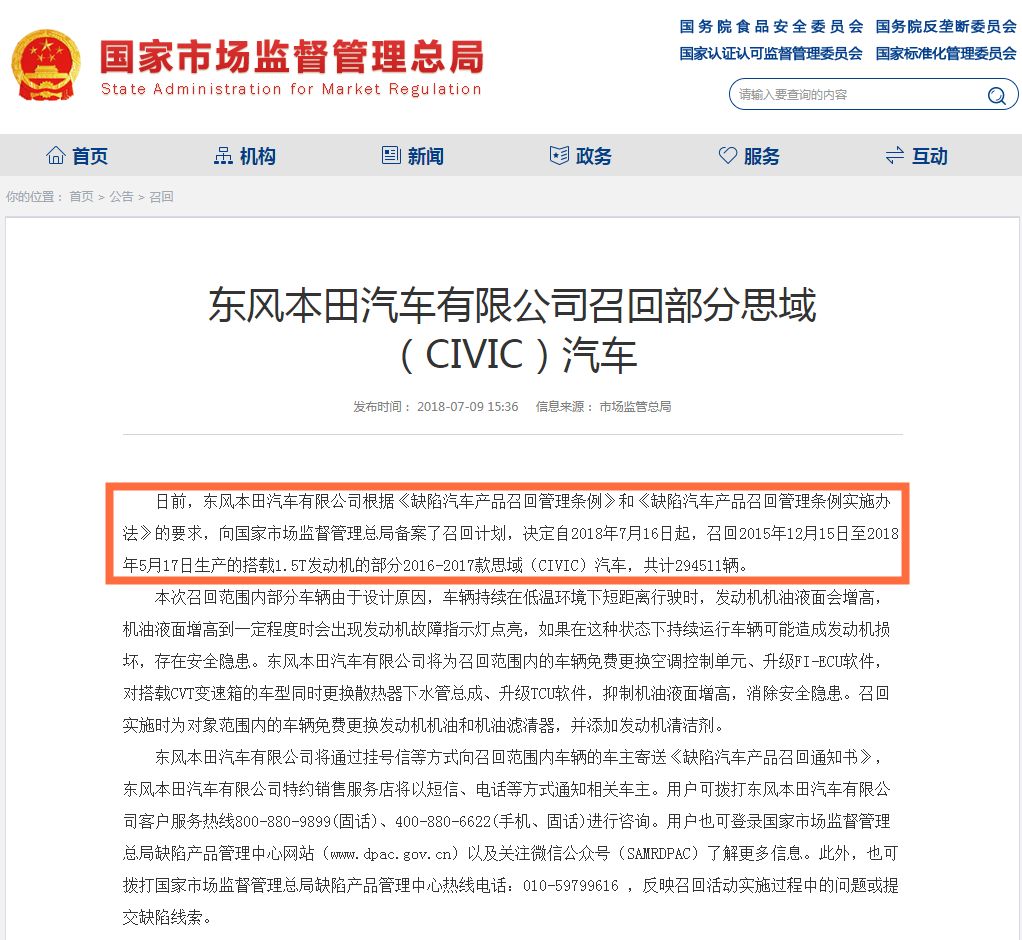 国家市场监督管理总局
State Administration for Market Regulation

国务院食品安全委员会 国务院反垄断委员会
国家认证认可监督管理委员会 国家标准化管理委员会

请输入要查询的内容

首页 机构 新闻 政务 服务 互动

你的位置： 首页 > 公告 > 召回

东风本田汽车有限公司召回部分思域（CIVIC）汽车

发布时间： 2018-07-09 15:36 信息来源： 市场监管总局

日前，东风本田汽车有限公司根据《缺陷汽车产品召回管理条例》和《缺陷汽车产品召回管理条例实施办法》的要求，向国家市场监督管理总局备案了召回计划，决定自2018年7月16日起，召回2015年12月15日至2018年5月17日生产的搭载1.5T发动机的部分2016-2017款思域（CIVIC）汽车，共计294511辆。

本次召回范围内部分车辆由于设计原因，车辆持续在低温环境下短距离行驶时，发动机机油液面会增高，机油液面增高到一定程度时会出现发动机故障指示灯点亮，如果在这种状态下持续运行车辆可能造成发动机损坏，存在安全隐患。东风本田汽车有限公司将为召回范围内的车辆免费更换空调控制单元、升级FI-ECU软件，对搭载CVT变速箱的车型同时更换散热器下水管总成、升级TCU软件，抑制机油液面增高，消除安全隐患。召回实施时为对象范围内的车辆免费更换发动机机油和机油滤清器，并添加发动机清洁剂。

东风本田汽车有限公司将通过挂号信等方式向召回范围内车辆的车主寄送《缺陷汽车产品召回通知书》，东风本田汽车有限公司特约销售服务店将以短信、电话等方式通知相关车主。用户可拨打东风本田汽车有限公司客户服务热线800-880-9899(固话)、400-880-6622(手机、固话)进行咨询。用户也可登录国家市场监督管理总局缺陷产品管理中心网站（www.dpac.gov.cn）以及关注微信公众号（SAMRDPAC）了解更多信息。此外，也可拨打国家市场监督管理总局缺陷产品管理中心热线电话：010-59799616 ，反映召回活动实施过程中的问题或提交缺陷线索。